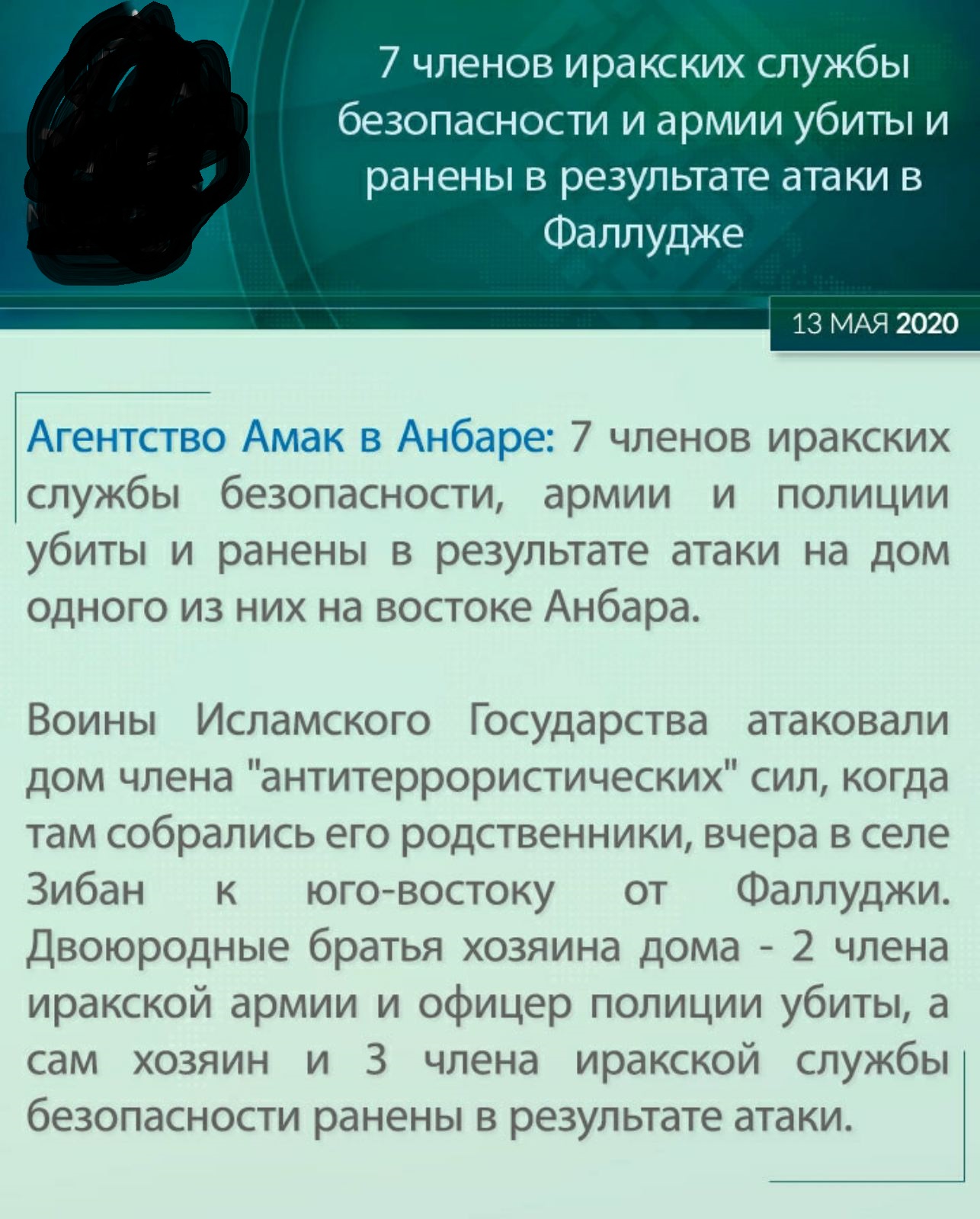 7 членов иракских службы безопасности и армии убиты и ранены в результате атаки в Фаллудже

13 МАЯ 2020

Агентство Амак в Анбаре: 7 членов иракских службы безопасности, армии и полиции убиты и ранены в результате атаки на дом одного из них на востоке Анбара.

Воины Исламского Государства атаковали дом члена "антитеррористических" сил, когда там собрались его родственники, вчера в селе Зибан к юго-востоку от Фаллуджи. Двоюродные братья хозяина дома - 2 члена иракской армии и офицер полиции убиты, а сам хозяин и 3 члена иракской службы безопасности ранены в результате атаки.